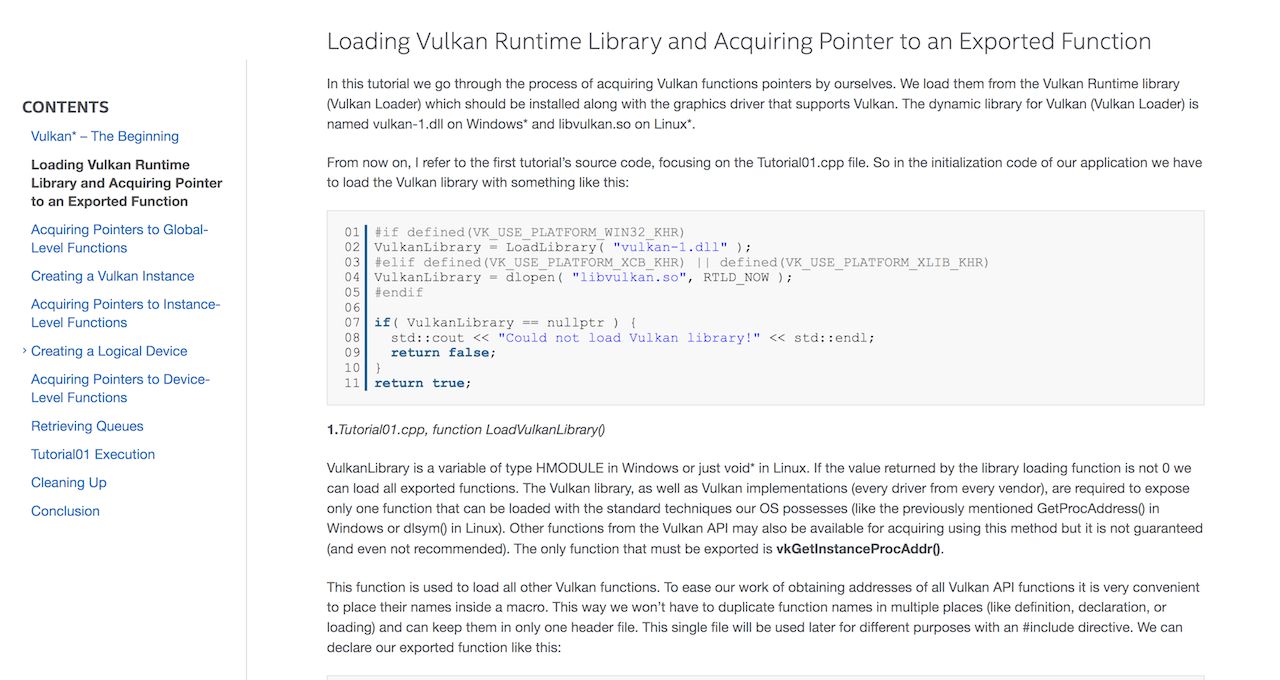 CONTENTS

Vulkan* – The Beginning

Loading Vulkan Runtime Library and Acquiring Pointer to an Exported Function

Acquiring Pointers to Global-Level Functions

Creating a Vulkan Instance

Acquiring Pointers to Instance-Level Functions

› Creating a Logical Device

Acquiring Pointers to Device-Level Functions

Retrieving Queues

Tutorial01 Execution

Cleaning Up

Conclusion

Loading Vulkan Runtime Library and Acquiring Pointer to an Exported Function

In this tutorial we go through the process of acquiring Vulkan functions pointers by ourselves. We load them from the Vulkan Runtime library (Vulkan Loader) which should be installed along with the graphics driver that supports Vulkan. The dynamic library for Vulkan (Vulkan Loader) is named vulkan-1.dll on Windows* and libvulkan.so on Linux*.

From now on, I refer to the first tutorial's source code, focusing on the Tutorial01.cpp file. So in the initialization code of our application we have to load the Vulkan library with something like this:

01 #if defined(VK_USE_PLATFORM_WIN32_KHR)
02 VulkanLibrary = LoadLibrary( "vulkan-1.dll" );
03 #elif defined(VK_USE_PLATFORM_XCB_KHR) || defined(VK_USE_PLATFORM_XLIB_KHR)
04 VulkanLibrary = dlopen( "libvulkan.so", RTLD_NOW );
05 #endif
06
07 if( VulkanLibrary == nullptr ) {
08   std::cout << "Could not load Vulkan library!" << std::endl;
09   return false;
10 }
11 return true;

1.Tutorial01.cpp, function LoadVulkanLibrary()

VulkanLibrary is a variable of type HMODULE in Windows or just void* in Linux. If the value returned by the library loading function is not 0 we can load all exported functions. The Vulkan library, as well as Vulkan implementations (every driver from every vendor), are required to expose only one function that can be loaded with the standard techniques our OS possesses (like the previously mentioned GetProcAddress() in Windows or dlsym() in Linux). Other functions from the Vulkan API may also be available for acquiring using this method but it is not guaranteed (and even not recommended). The only function that must be exported is vkGetInstanceProcAddr().

This function is used to load all other Vulkan functions. To ease our work of obtaining addresses of all Vulkan API functions it is very convenient to place their names inside a macro. This way we won't have to duplicate function names in multiple places (like definition, declaration, or loading) and can keep them in only one header file. This single file will be used later for different purposes with an #include directive. We can declare our exported function like this: